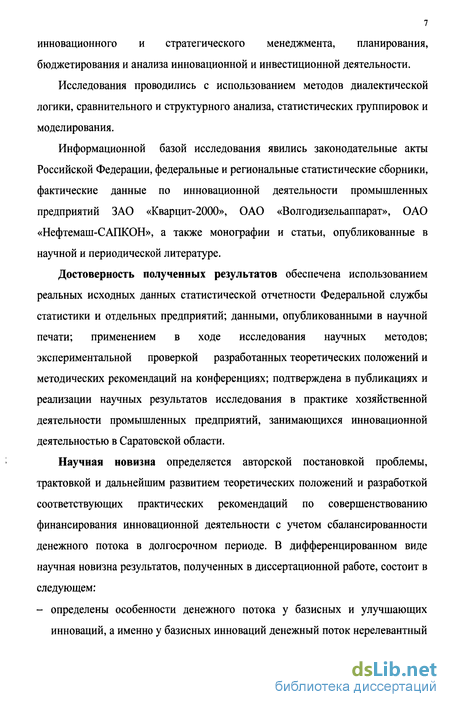 7

инновационного и стратегического менеджмента, планирования, бюджетирования и анализа инновационной и инвестиционной деятельности.

Исследования проводились с использованием методов диалектической логики, сравнительного и структурного анализа, статистических группировок и моделирования.

Информационной базой исследования явились законодательные акты Российской Федерации, федеральные и региональные статистические сборники, фактические данные по инновационной деятельности промышленных предприятий ЗАО «Кварцит-2000», ОАО «Волгодизельаппарат», ОАО «Нефтемаш-САПКОН», а также монографии и статьи, опубликованные в научной и периодической литературе.

Достоверность полученных результатов обеспечена использованием реальных исходных данных статистической отчетности Федеральной службы статистики и отдельных предприятий; данными, опубликованными в научной печати; применением в ходе исследования научных методов; экспериментальной проверкой разработанных теоретических положений и методических рекомендаций на конференциях; подтверждена в публикациях и реализации научных результатов исследования в практике хозяйственной деятельности промышленных предприятий, занимающихся инновационной деятельностью в Саратовской области.

Научная новизна определяется авторской постановкой проблемы, трактовкой и дальнейшим развитием теоретических положений и разработкой соответствующих практических рекомендаций по совершенствованию финансирования инновационной деятельности с учетом сбалансированности денежного потока в долгосрочном периоде. В дифференцированном виде научная новизна результатов, полученных в диссертационной работе, состоит в следующем:

– определены особенности денежного потока у базисных и улучшающих инноваций, а именно у базисных инноваций денежный поток нерелевантный

dsLib.net
библиотека диссертаций